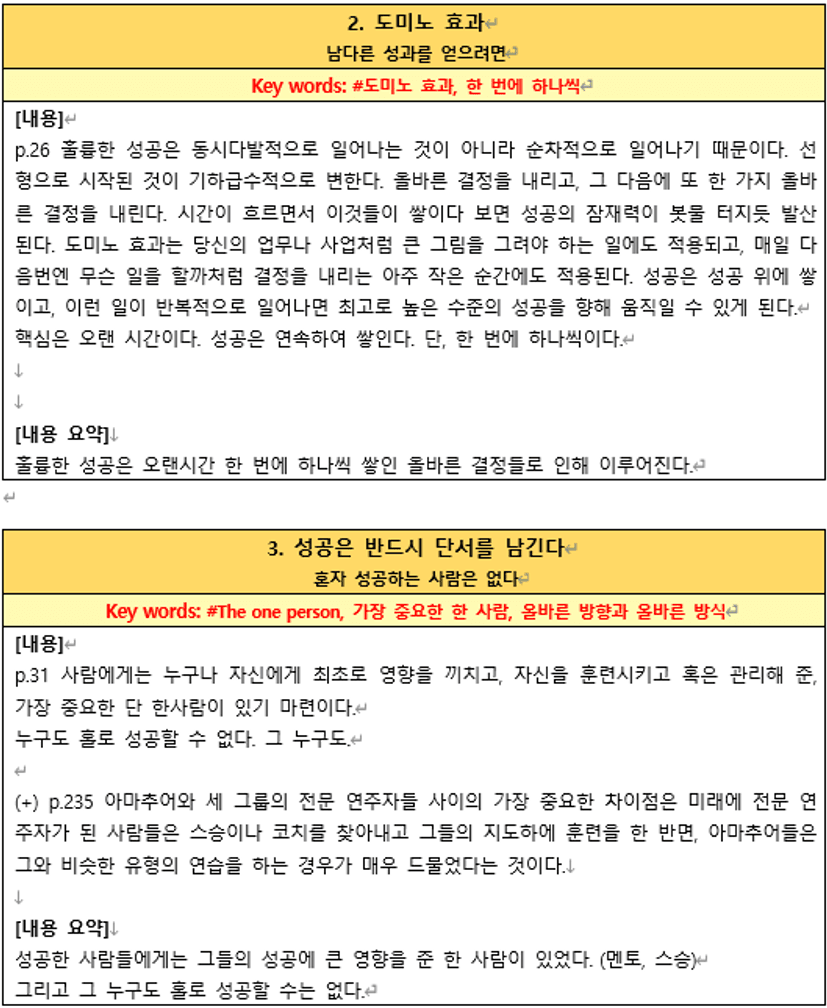 2. 도미노 효과
남다른 성과를 얻으려면

Key words: #도미노 효과, 한 번에 하나씩

[내용]
p.26 훌륭한 성공은 동시다발적으로 일어나는 것이 아니라 순차적으로 일어나기 때문이다. 선형으로 시작된 것이 기하급수적으로 변한다. 올바른 결정을 내리고, 그 다음에 또 한 가지 올바른 결정을 내린다. 시간이 흐르면서 이것들이 쌓이다 보면 성공의 잠재력이 봇물 터지듯 발산된다. 도미노 효과는 당신의 업무나 사업처럼 큰 그림을 그려야 하는 일에도 적용되고, 매일 다음번엔 무슨 일을 할까처럼 결정을 내리는 아주 작은 순간에도 적용된다. 성공은 성공 위에 쌓이고, 이런 일이 반복적으로 일어나면 최고로 높은 수준의 성공을 향해 움직일 수 있게 된다.
핵심은 오랜 시간이다. 성공은 연속하여 쌓인다. 단, 한 번에 하나씩이다.

[내용 요약]
훌륭한 성공은 오랜시간 한 번에 하나씩 쌓인 올바른 결정들로 인해 이루어진다.

3. 성공은 반드시 단서를 남긴다
혼자 성공하는 사람은 없다

Key words: #The one person, 가장 중요한 한 사람, 올바른 방향과 올바른 방식

[내용]
p.31 사람에게는 누구나 자신에게 최초로 영향을 끼치고, 자신을 훈련시키고 혹은 관리해 준, 가장 중요한 단 한사람이 있기 마련이다.
누구도 홀로 성공할 수 없다. 그 누구도.

(+) p.235 아마추어와 세 그룹의 전문 연주자들 사이의 가장 중요한 차이점은 미래에 전문 연주자가 된 사람들은 스승이나 코치를 찾아내고 그들의 지도하에 훈련을 한 반면, 아마추어들은 그와 비슷한 유형의 연습을 하는 경우가 매우 드물었다는 것이다.

[내용 요약]
성공한 사람들에게는 그들의 성공에 큰 영향을 준 한 사람이 있었다. (멘토, 스승)
그리고 그 누구도 홀로 성공할 수는 없다.